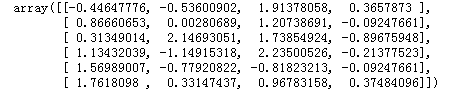 array([[-0.44647776, -0.53600902,  1.91378058,  0.3657873 ],
       [ 0.86660653,  0.00280689,  1.20738691, -0.09247661],
       [ 0.31349014,  2.14693051,  1.73854924, -0.89675948],
       [ 1.13432039, -1.14915318,  2.23500526, -0.21377523],
       [ 1.56989007, -0.77920822, -0.81823213, -0.09247661],
       [ 1.7618098 ,  0.33147437,  0.96783158,  0.37484096]])